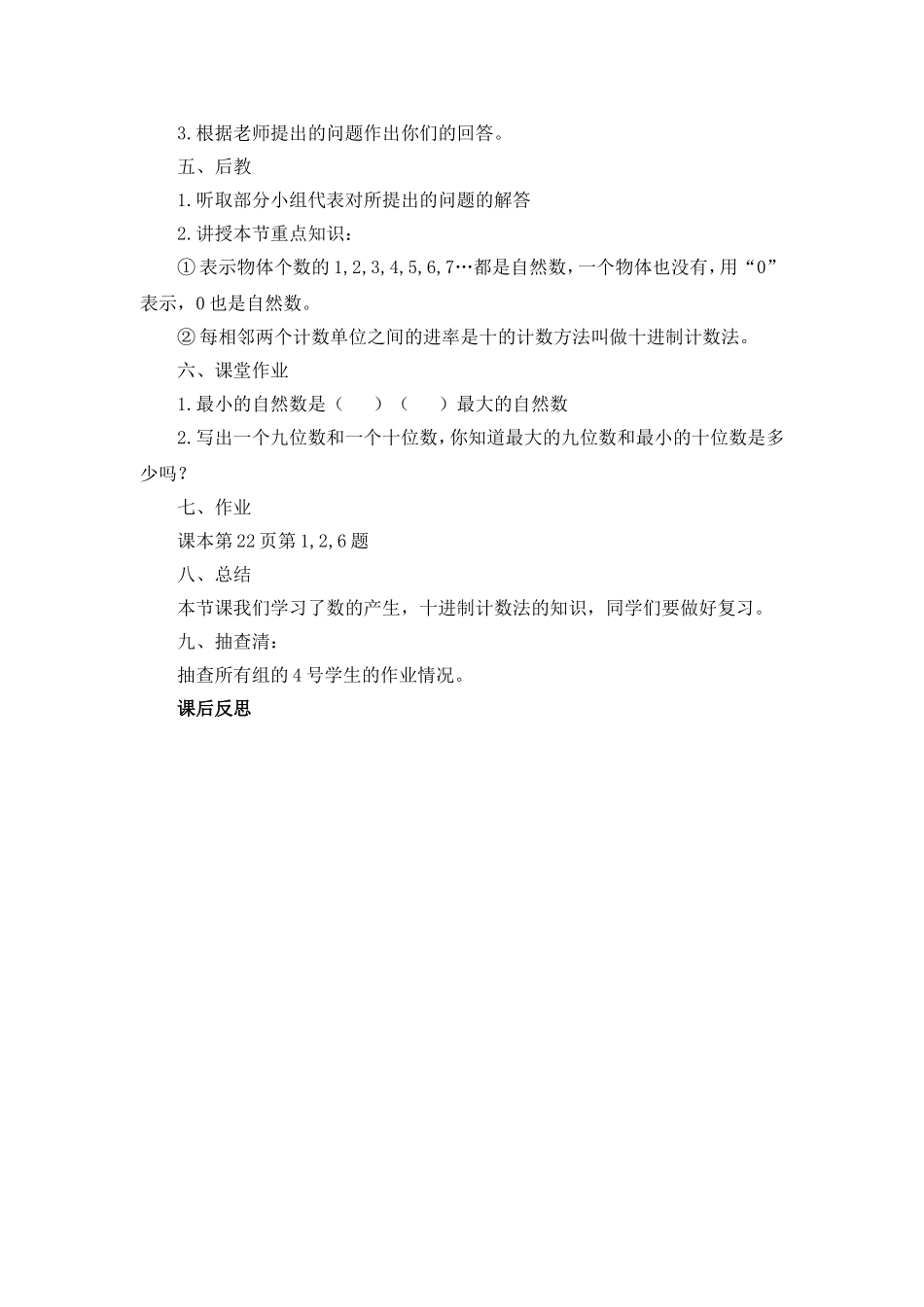 3.根据老师提出的问题作出你们的回答。

五、后教

1.听取部分小组代表对所提出的问题的解答

2.讲授本节重点知识：

①表示物体个数的1,2,3,4,5,6,7…都是自然数，一个物体也没有，用“0”表示，0也是自然数。

②每相邻两个计数单位之间的进率是十的计数方法叫做十进制计数法。

六、课堂作业

1.最小的自然数是（　　）（　　）最大的自然数

2.写出一个九位数和一个十位数，你知道最大的九位数和最小的十位数是多少吗？

七、作业

课本第22页第1,2,6题

八、总结

本节课我们学习了数的产生，十进制计数法的知识，同学们要做好复习。

九、抽查清：

抽查所有组的4号学生的作业情况。

课后反思